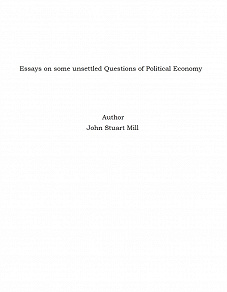 Essays on some unsettled Questions of Political Economy

Author
John Stuart Mill